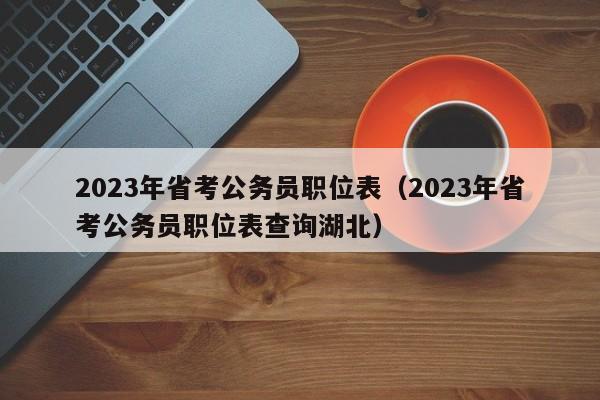 2023年省考公务员职位表（2023年省考公务员职位表查询湖北）